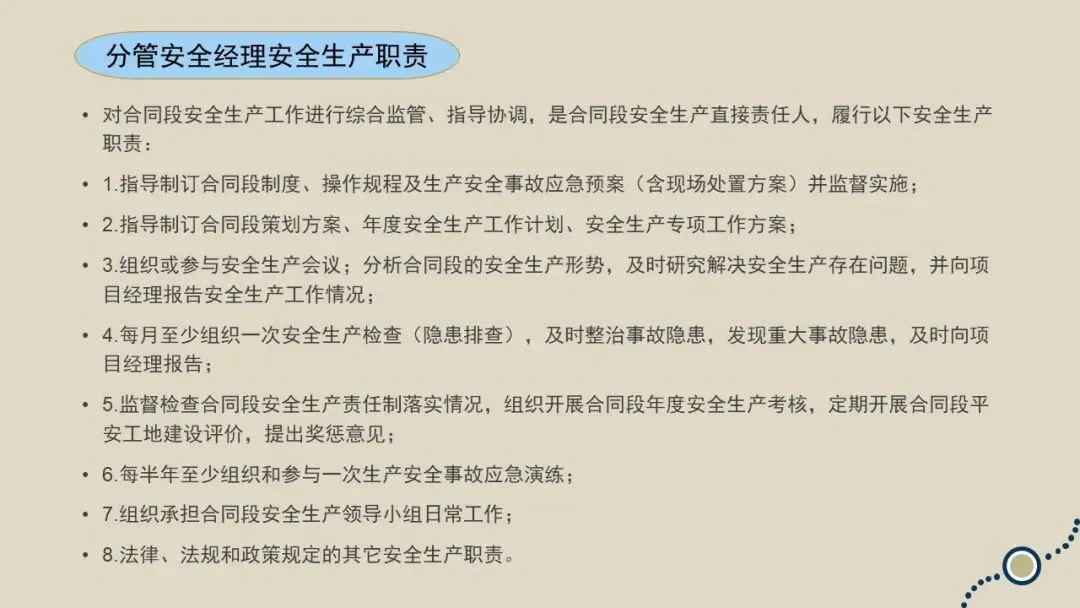 分管安全经理安全生产职责

• 对合同段安全生产工作进行综合监管、指导协调，是合同段安全生产直接责任人，履行以下安全生产职责：

• 1.指导制订合同段制度、操作规程及生产安全事故应急预案（含现场处置方案）并监督实施；

• 2.指导制订合同段策划方案、年度安全生产工作计划、安全生产专项工作方案；

• 3.组织或参与安全生产会议；分析合同段的安全生产形势，及时研究解决安全生产存在问题，并向项目经理报告安全生产工作情况；

• 4.每月至少组织一次安全生产检查（隐患排查），及时整治事故隐患，发现重大事故隐患，及时向项目经理报告；

• 5.监督检查合同段安全生产责任制落实情况，组织开展合同段年度安全生产考核，定期开展合同段平安工地建设评价，提出奖惩意见；

• 6.每半年至少组织和参与一次生产安全事故应急演练；

• 7.组织承担合同段安全生产领导小组日常工作；

• 8.法律、法规和政策规定的其它安全生产职责。